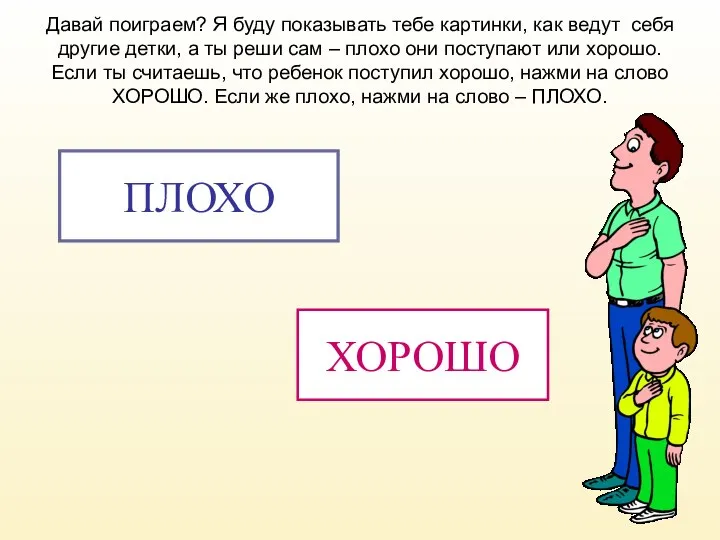 Давай поиграем? Я буду показывать тебе картинки, как ведут себя другие детки, а ты реши сам – плохо они поступают или хорошо. Если ты считаешь, что ребенок поступил хорошо, нажми на слово ХОРОШО. Если же плохо, нажми на слово – ПЛОХО.

ПЛОХО

ХОРОШО